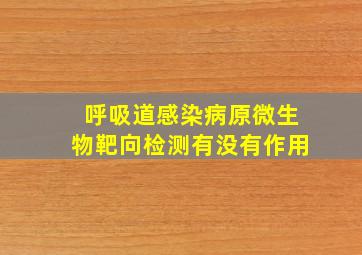 呼吸道感染病原微生物靶向检测有没有作用